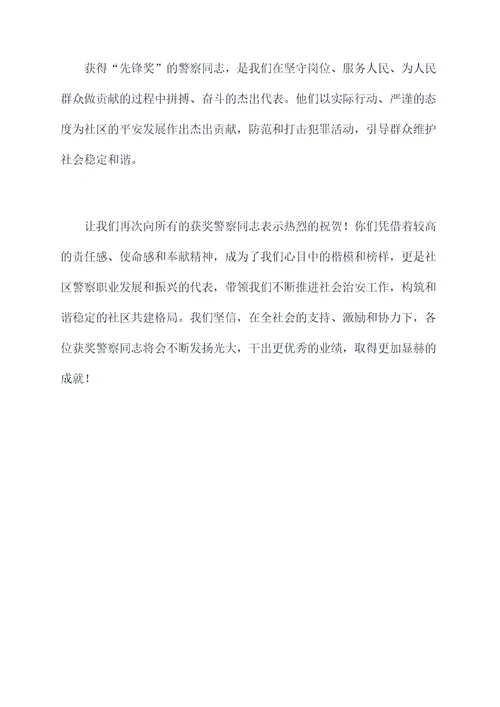 获得“先锋奖”的警察同志，是我们在坚守岗位、服务人民、为人民群众做贡献的过程中拼搏、奋斗的杰出代表。他们以实际行动、严谨的态度为社区的平安发展作出杰出贡献，防范和打击犯罪活动，引导群众维护社会稳定和谐。

让我们再次向所有的获奖警察同志表示热烈的祝贺！你们凭借着较高的责任感、使命感和奉献精神，成为了我们心目中的楷模和榜样，更是社区警察职业发展和振兴的代表，带领我们不断推进社会治安工作，构筑和谐稳定的社区共建格局。我们坚信，在全社会的支持、激励和协力下，各位获奖警察同志将会不断发扬光大，干出更优秀的业绩，取得更加显赫的成就！